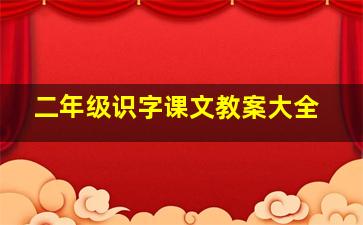 二年级识字课文教案大全